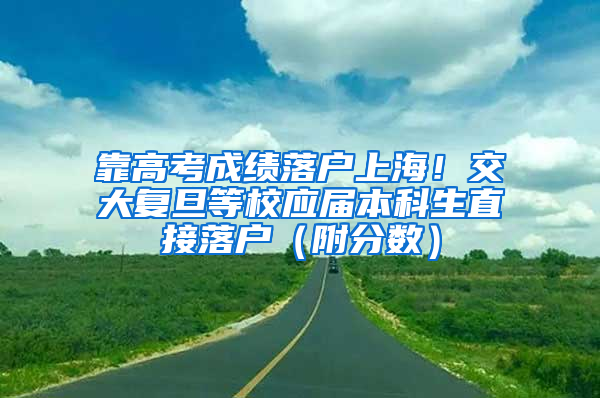 靠高考成绩落户上海！交大复旦等校应届本科生直接落户（附分数）